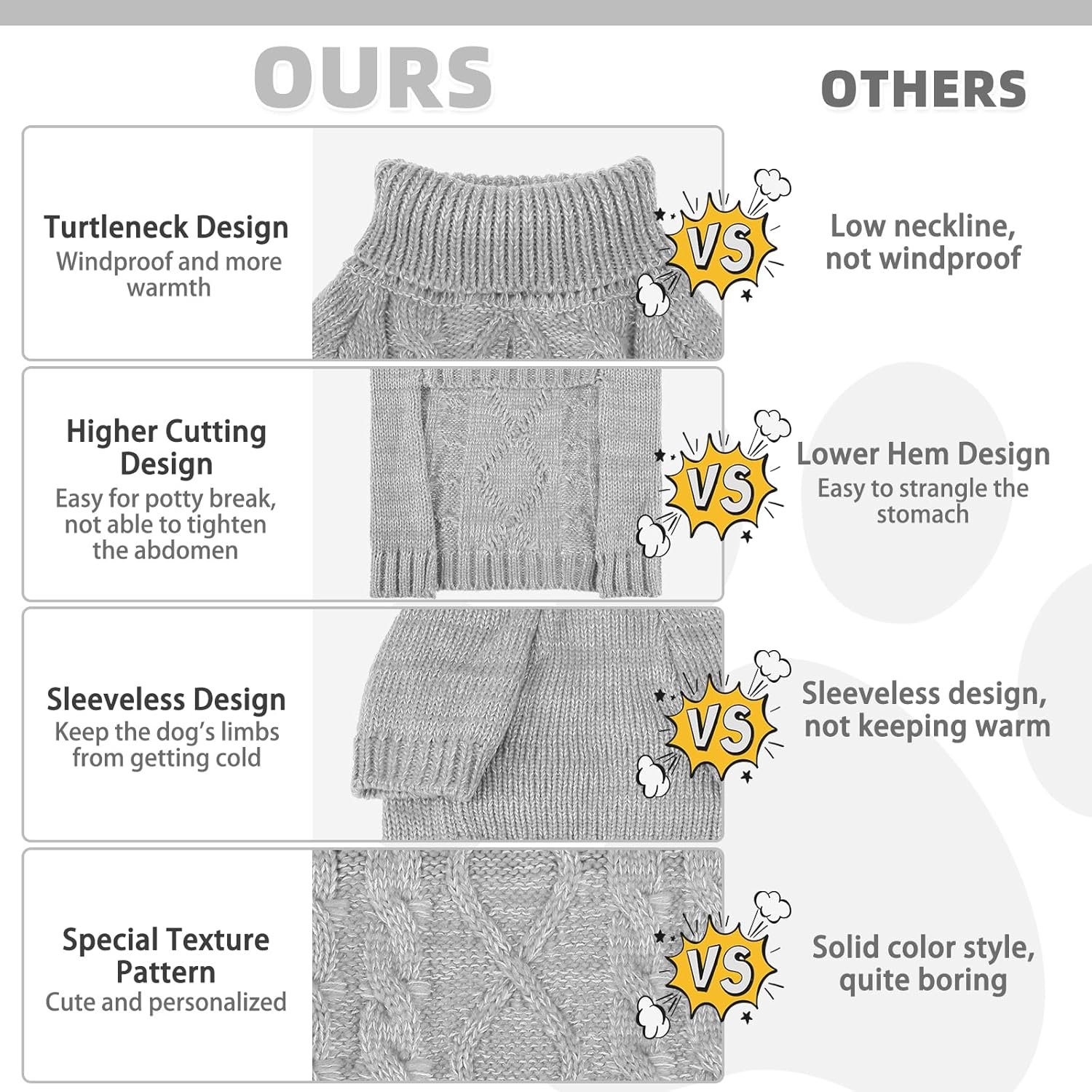 OURS

OTHERS

Turtleneck Design
Windproof and more warmth

VS

Low neckline, not windproof

Higher Cutting Design
Easy for potty break, not able to tighten the abdomen

VS

Lower Hem Design
Easy to strangle the stomach

Sleeveless Design
Keep the dog's limbs from getting cold

VS

Sleeveless design, not keeping warm

Special Texture Pattern
Cute and personalized

VS

Solid color style, quite boring